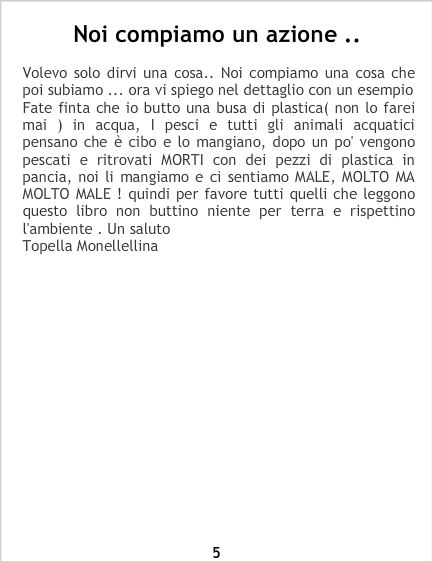 Noi compiamo un azione ..

Volevo solo dirvi una cosa.. Noi compiamo una cosa che poi subiamo ... ora vi spiego nel dettaglio con un esempio Fate finta che io butto una busa di plastica( non lo farei mai ) in acqua, I pesci e tutti gli animali acquatici pensano che è cibo e lo mangiano, dopo un po' vengono pescati e ritrovati MORTI con dei pezzi di plastica in pancia, noi li mangiamo e ci sentiamo MALE, MOLTO MA MOLTO MALE ! quindi per favore tutti quelli che leggono questo libro non buttino niente per terra e rispettino l'ambiente . Un saluto
Topella Monellellina

5